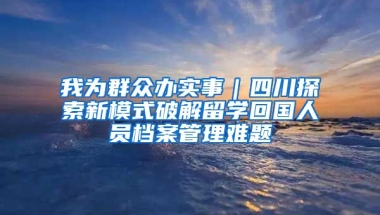 我为群众办实事｜四川探索新模式破解留学回国人员档案管理难题